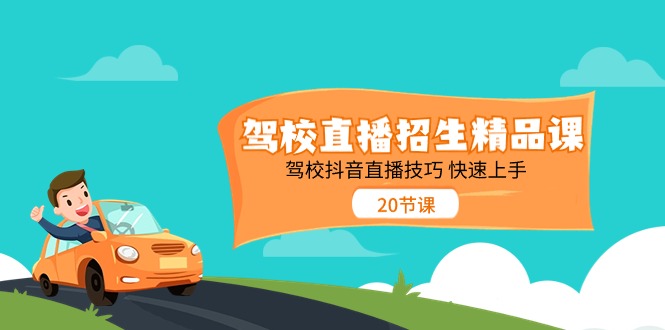 驾校直播招生精品课

驾校抖音直播技巧 快速上手

20节课